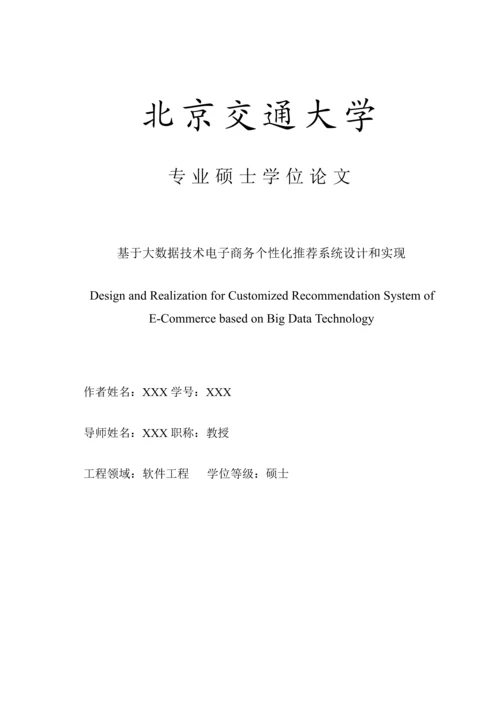 北京交通大学

专业硕士学位论文

基于大数据技术电子商务个性化推荐系统设计和实现

Design and Realization for Customized Recommendation System of E-Commerce based on Big Data Technology

作者姓名：XXX 学号：XXX

导师姓名：XXX 职称：教授

工程领域：软件工程　　学位等级：硕士